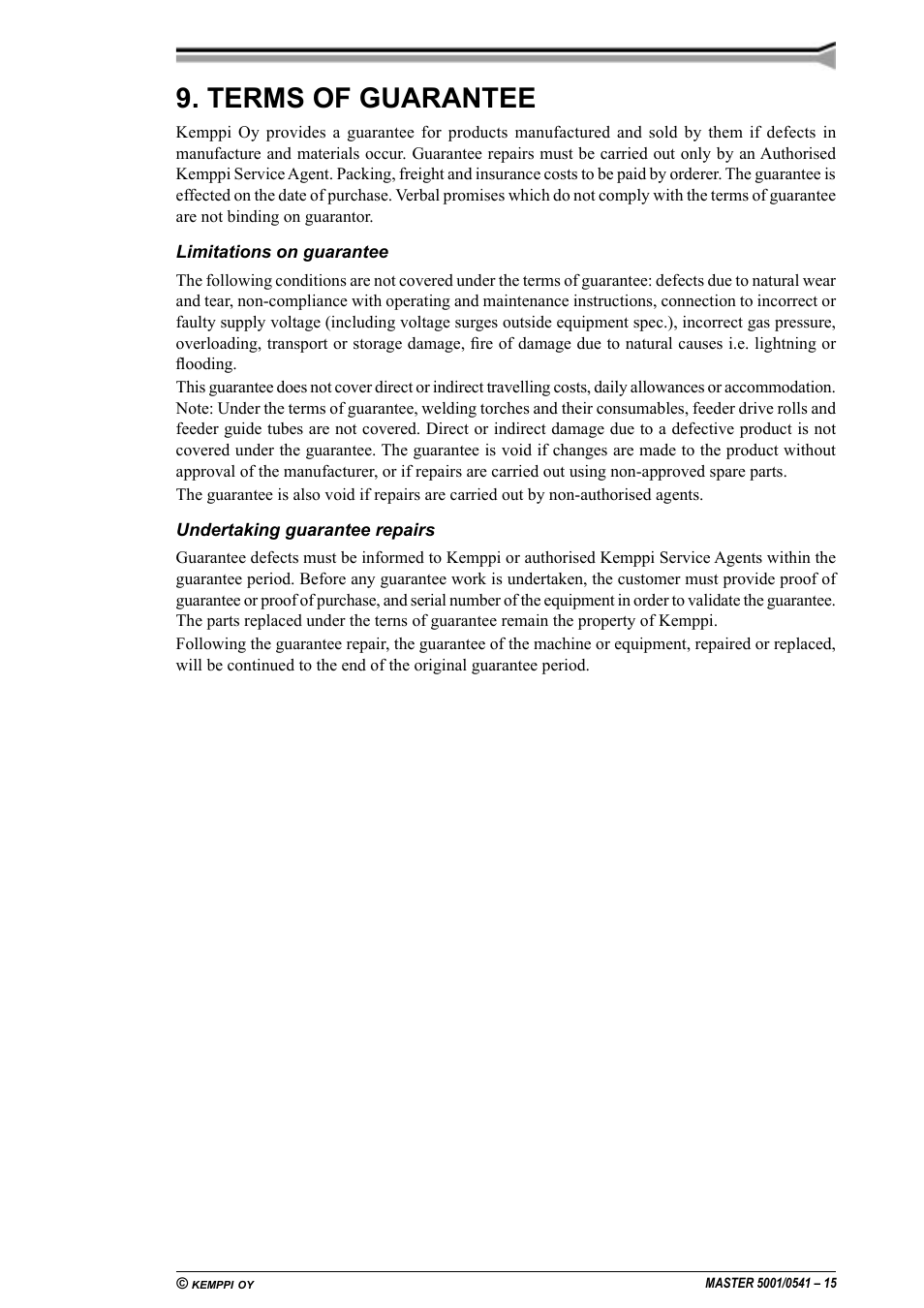 9. TERMS OF GUARANTEE

Kemppi Oy provides a guarantee for products manufactured and sold by them if defects in manufacture and materials occur. Guarantee repairs must be carried out only by an Authorised Kemppi Service Agent. Packing, freight and insurance costs to be paid by orderer. The guarantee is effected on the date of purchase. Verbal promises which do not comply with the terms of guarantee are not binding on guarantor.

Limitations on guarantee

The following conditions are not covered under the terms of guarantee: defects due to natural wear and tear, non-compliance with operating and maintenance instructions, connection to incorrect or faulty supply voltage (including voltage surges outside equipment spec.), incorrect gas pressure, overloading, transport or storage damage, fire of damage due to natural causes i.e. lightning or flooding.

This guarantee does not cover direct or indirect travelling costs, daily allowances or accommodation. Note: Under the terms of guarantee, welding torches and their consumables, feeder drive rolls and feeder guide tubes are not covered. Direct or indirect damage due to a defective product is not covered under the guarantee. The guarantee is void if changes are made to the product without approval of the manufacturer, or if repairs are carried out using non-approved spare parts.

The guarantee is also void if repairs are carried out by non-authorised agents.

Undertaking guarantee repairs

Guarantee defects must be informed to Kemppi or authorised Kemppi Service Agents within the guarantee period. Before any guarantee work is undertaken, the customer must provide proof of guarantee or proof of purchase, and serial number of the equipment in order to validate the guarantee. The parts replaced under the terns of guarantee remain the property of Kemppi.

Following the guarantee repair, the guarantee of the machine or equipment, repaired or replaced, will be continued to the end of the original guarantee period.

© KEMPPI OY

MASTER 5001/0541 – 15